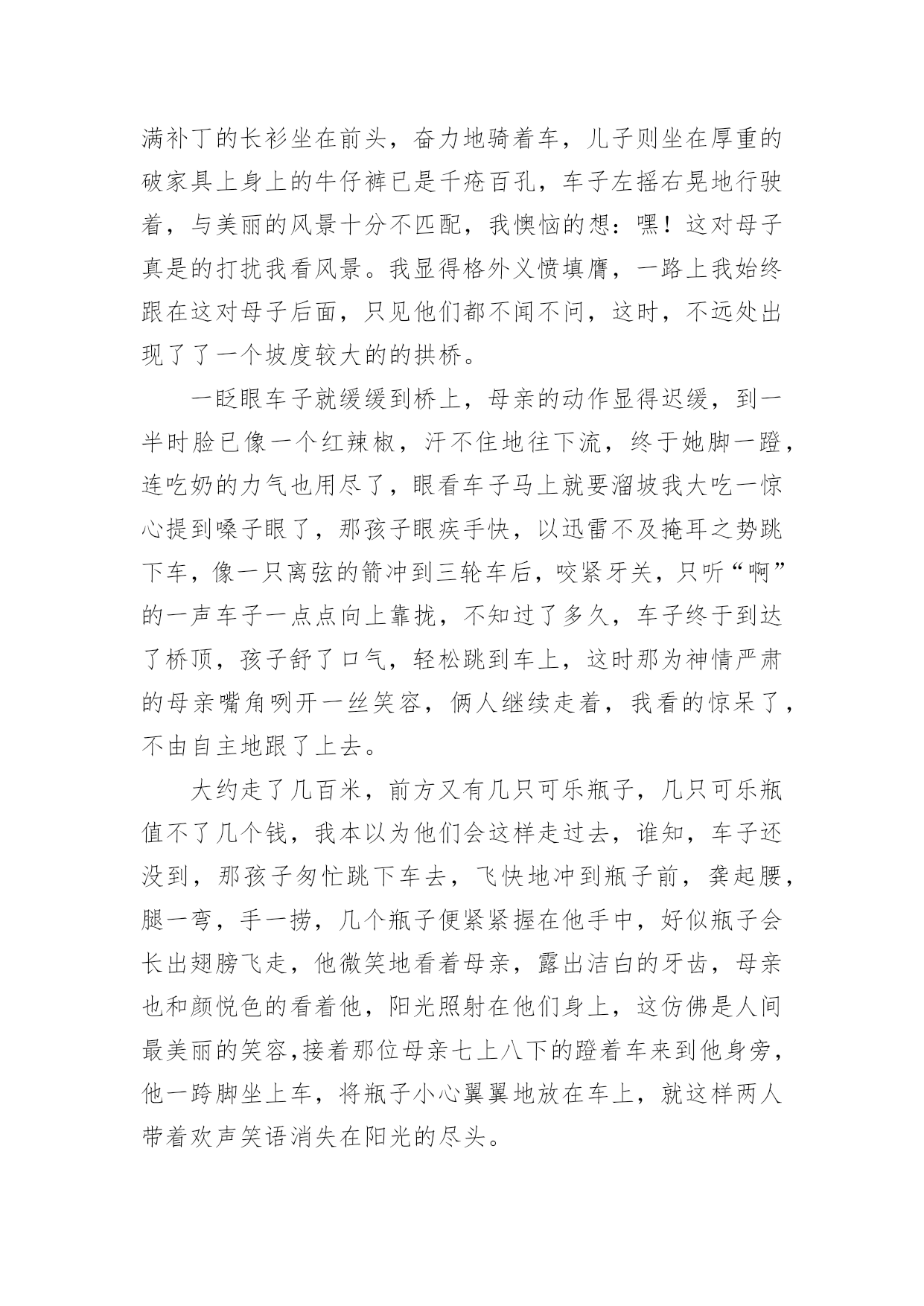 满补丁的长衫坐在前头，奋力地骑着车，儿子则坐在厚重的破家具上身上的牛仔裤已是千疮百孔，车子左摇右晃地行驶着，与美丽的风景十分不匹配，我懊恼的想：嘿！这对母子真是的打扰我看风景。我显得格外义愤填膺，一路上我始终跟在这对母子后面，只见他们都不闻不问，这时，不远处出现了了一个坡度较大的的拱桥。

一眨眼车子就缓缓到桥上，母亲的动作显得迟缓，到一半时脸已像一个红辣椒，汗不住地往下流，终于她脚一蹬，连吃奶的力气也用尽了，眼看车子马上就要溜坡我大吃一惊心提到嗓子眼了，那孩子眼疾手快，以迅雷不及掩耳之势跳下车，像一只离弦的箭冲到三轮车后，咬紧牙关，只听“啊”的一声车子一点点向上靠拢，不知过了多久，车子终于到达了桥顶，孩子舒了口气，轻松跳到车上，这时那为神情严肃的母亲嘴角咧开一丝笑容，俩人继续走着，我看的惊呆了，不由自主地跟了上去。

大约走了几百米，前方又有几只可乐瓶子，几只可乐瓶值不了几个钱，我本以为他们会这样走过去，谁知，车子还没到，那孩子匆忙跳下车去，飞快地冲到瓶子前，龚起腰，腿一弯，手一捞，几个瓶子便紧紧握在他手中，好似瓶子会长出翅膀飞走，他微笑地看着母亲，露出洁白的牙齿，母亲也和颜悦色的看着他，阳光照射在他们身上，这仿佛是人间最美丽的笑容,接着那位母亲七上八下的蹬着车来到他身旁，他一跨脚坐上车，将瓶子小心翼翼地放在车上，就这样两人带着欢声笑语消失在阳光的尽头。